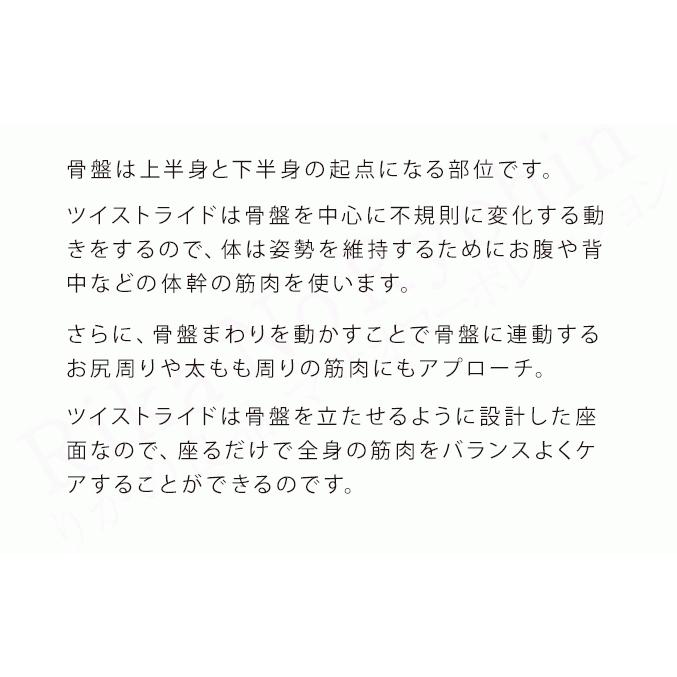 骨盤は上半身と下半身の起点になる部位です。

ツイストライドは骨盤を中心に不規則に変化する動きをするので、体は姿勢を維持するためにお腹や背中などの体幹の筋肉を使います。

さらに、骨盤まわりを動かすことで骨盤に連動するお尻周りや太もも周りの筋肉にもアプローチ。

ツイストライドは骨盤を立たせるように設計した座面なので、座るだけで全身の筋肉をバランスよくケアすることができるのです。